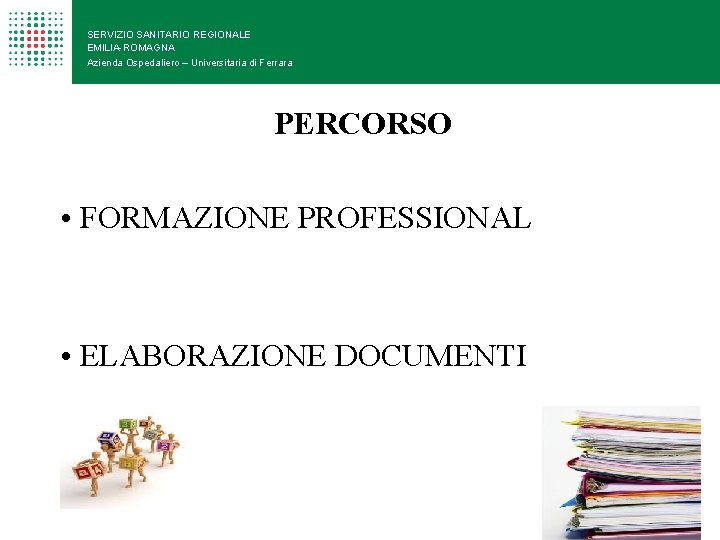 SERVIZIO SANITARIO REGIONALE
EMILIA-ROMAGNA
Azienda Ospedaliero – Universitaria di Ferrara

PERCORSO

• FORMAZIONE PROFESSIONAL

• ELABORAZIONE DOCUMENTI